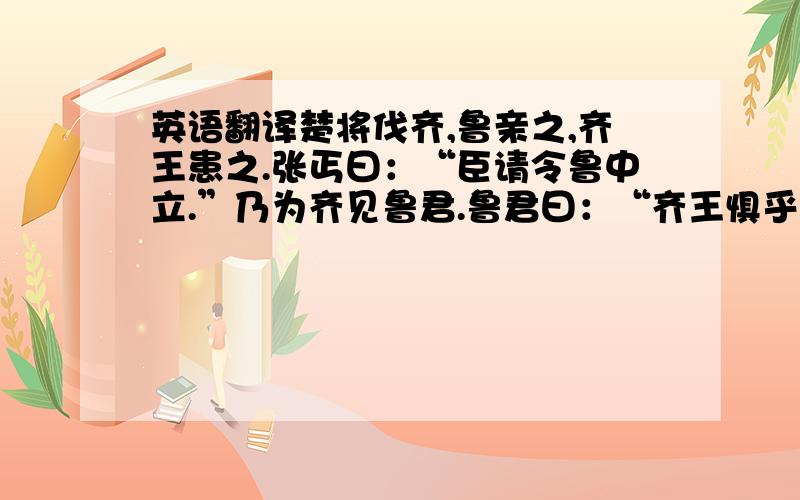 英语翻译楚将伐齐,鲁亲之,齐王患之.张丐曰:“臣请令鲁中立.”乃为齐见鲁君.鲁君曰:“齐王惧乎